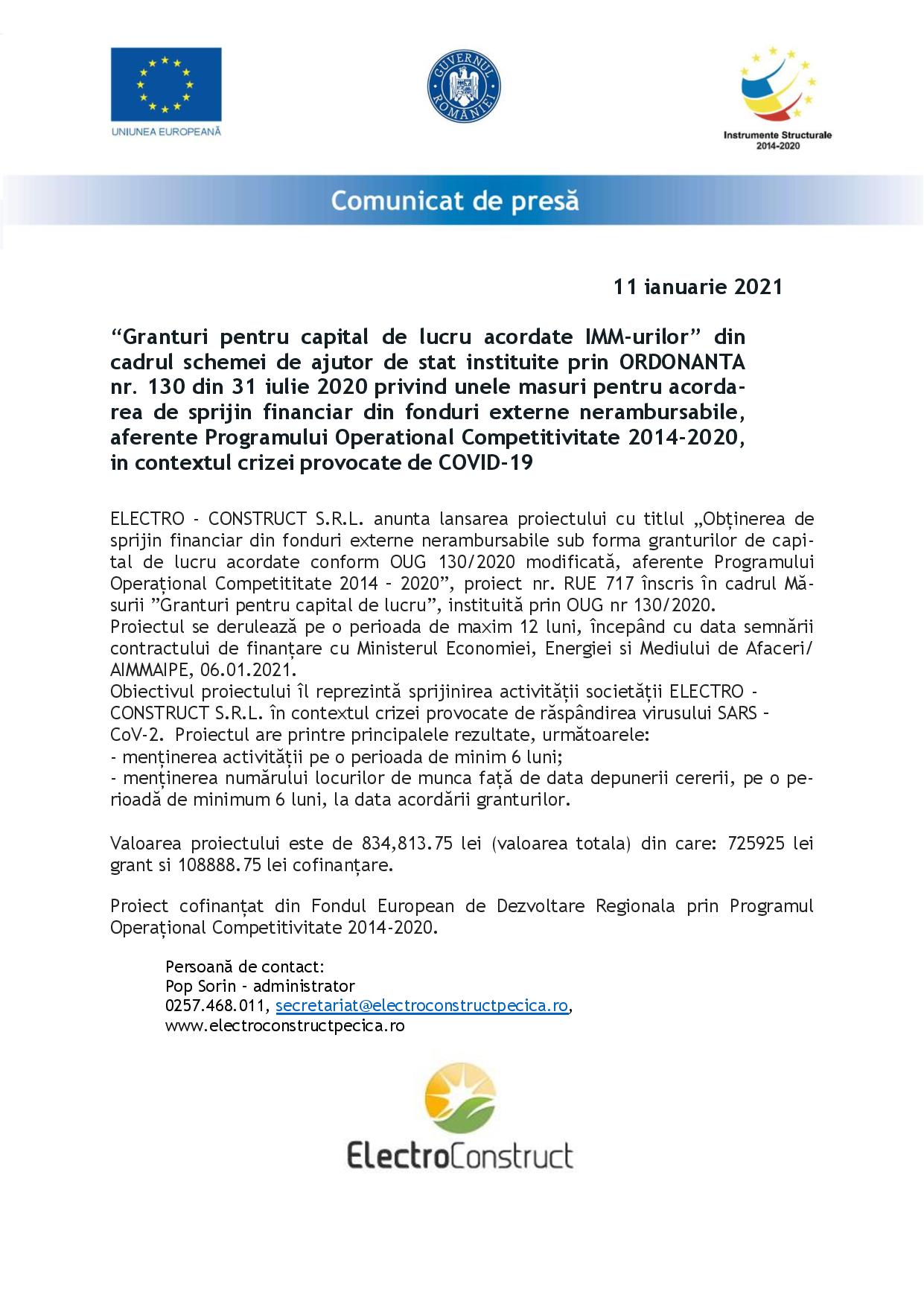 UNIUNEA EUROPEANĂ

GUVERNUL ROMÂNIEI

Instrumente Structurale 2014-2020

Comunicat de presă

11 ianuarie 2021

“Granturi pentru capital de lucru acordate IMM-urilor” din cadrul schemei de ajutor de stat instituite prin ORDONANTA nr. 130 din 31 iulie 2020 privind unele masuri pentru acordarea de sprijin financiar din fonduri externe nerambursabile, aferente Programului Operational Competitivitate 2014-2020, in contextul crizei provocate de COVID-19

ELECTRO - CONSTRUCT S.R.L. anunta lansarea proiectului cu titlul „Obținerea de sprijin financiar din fonduri externe nerambursabile sub forma granturilor de capital de lucru acordate conform OUG 130/2020 modificată, aferente Programului Operațional Competititate 2014 – 2020”, proiect nr. RUE 717 înscris în cadrul Măsurii ”Granturi pentru capital de lucru”, instituită prin OUG nr 130/2020.
Proiectul se derulează pe o perioada de maxim 12 luni, începând cu data semnării contractului de finanțare cu Ministerul Economiei, Energiei si Mediului de Afaceri/ AIMMAIPE, 06.01.2021.
Obiectivul proiectului îl reprezintă sprijinirea activității societății ELECTRO - CONSTRUCT S.R.L. în contextul crizei provocate de răspândirea virusului SARS – CoV-2. Proiectul are printre principalele rezultate, următoarele:
- menținerea activității pe o perioada de minim 6 luni;
- menținerea numărului locurilor de munca față de data depunerii cererii, pe o perioadă de minimum 6 luni, la data acordării granturilor.

Valoarea proiectului este de 834,813.75 lei (valoarea totala) din care: 725925 lei grant si 108888.75 lei cofinanțare.

Proiect cofinanțat din Fondul European de Dezvoltare Regionala prin Programul Operațional Competitivitate 2014-2020.

Persoană de contact:
Pop Sorin - administrator
0257.468.011, secretariat@electroconstructpecica.ro,
www.electroconstructpecica.ro

ElectroConstruct